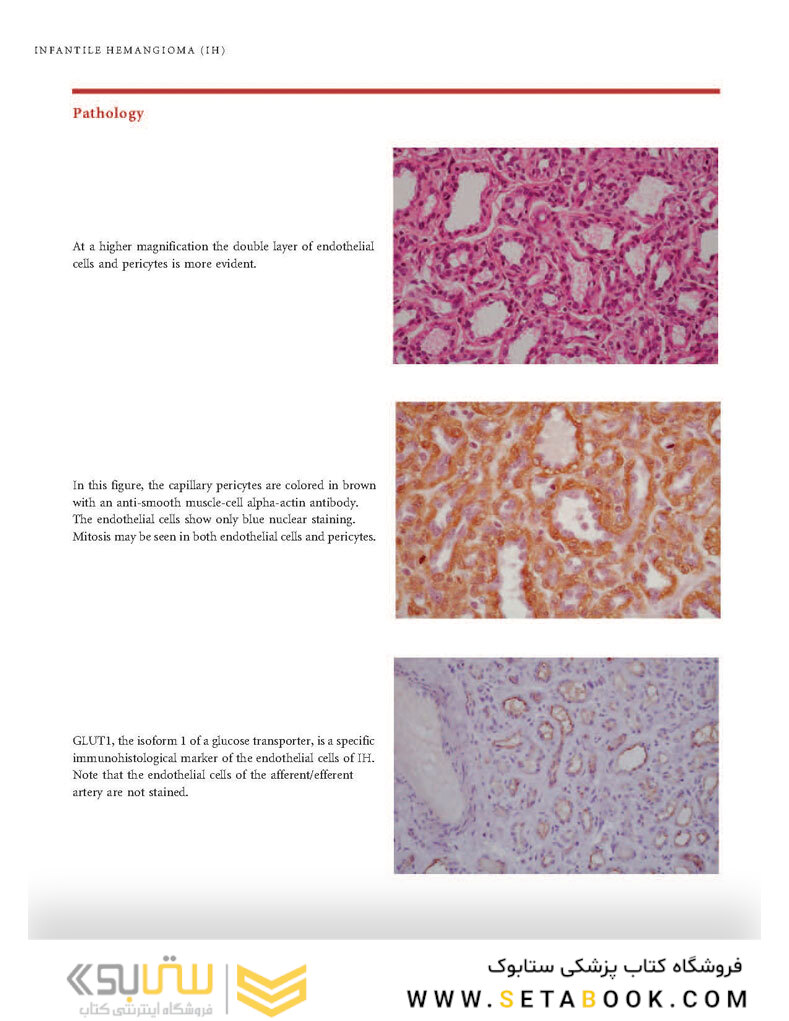 INFANTILE HEMANGIOMA (IH)

Pathology

At a higher magnification the double layer of endothelial cells and pericytes is more evident.

In this figure, the capillary pericytes are colored in brown with an anti-smooth muscle-cell alpha-actin antibody. The endothelial cells show only blue nuclear staining. Mitosis may be seen in both endothelial cells and pericytes.

GLUT1, the isoform 1 of a glucose transporter, is a specific immunohistological marker of the endothelial cells of IH. Note that the endothelial cells of the afferent/efferent artery are not stained.

ستابوک
فروشگاه اینترنتی کتاب

فروشگاه کتاب پزشکی ستابوک
WWW.SETABOOK.COM